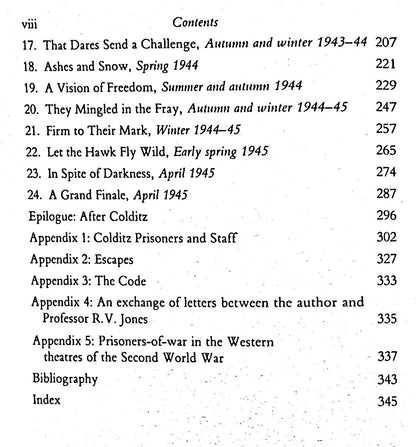 viii Contents

17. That Dares Send a Challenge, Autumn and winter 1943–44 207
18. Ashes and Snow, Spring 1944 221
19. A Vision of Freedom, Summer and autumn 1944 229
20. They Mingled in the Fray, Autumn and winter 1944–45 247
21. Firm to Their Mark, Winter 1944–45 257
22. Let the Hawk Fly Wild, Early spring 1945 265
23. In Spite of Darkness, April 1945 274
24. A Grand Finale, April 1945 287
Epilogue: After Colditz 296
Appendix 1: Colditz Prisoners and Staff 302
Appendix 2: Escapes 327
Appendix 3: The Code 333
Appendix 4: An exchange of letters between the author and Professor R.V. Jones 335
Appendix 5: Prisoners-of-war in the Western theatres of the Second World War 337
Bibliography 343
Index 345